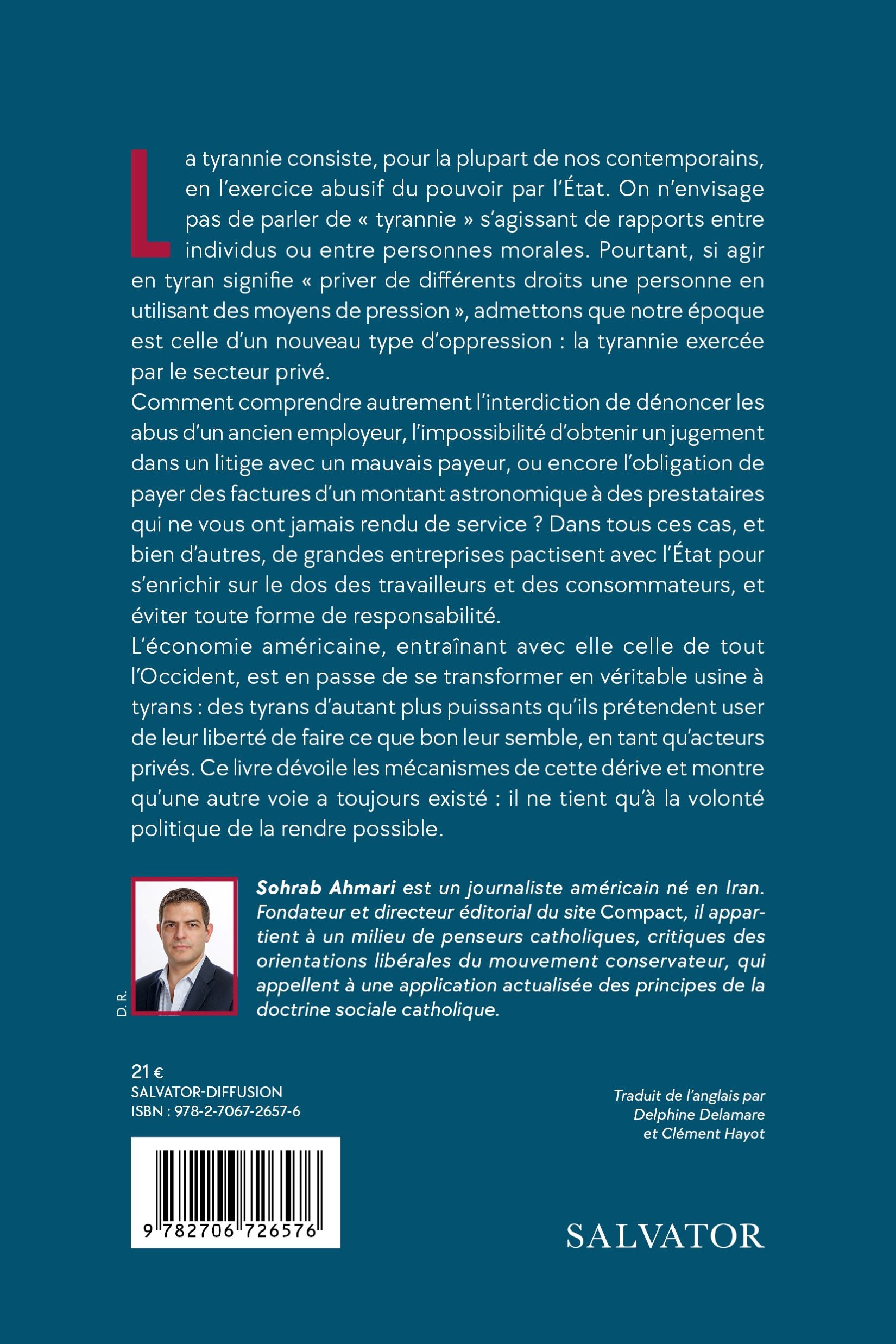 La tyrannie consiste, pour la plupart de nos contemporains, en l'exercice abusif du pouvoir par l'État. On n'envisage pas de parler de « tyrannie » s'agissant de rapports entre individus ou entre personnes morales. Pourtant, si agir en tyran signifie « priver de différents droits une personne en utilisant des moyens de pression », admettons que notre époque est celle d'un nouveau type d'oppression : la tyrannie exercée par le secteur privé.
Comment comprendre autrement l'interdiction de dénoncer les abus d'un ancien employeur, l'impossibilité d'obtenir un jugement dans un litige avec un mauvais payeur, ou encore l'obligation de payer des factures d'un montant astronomique à des prestataires qui ne vous ont jamais rendu de service ? Dans tous ces cas, et bien d'autres, de grandes entreprises pactisent avec l'État pour s'enrichir sur le dos des travailleurs et des consommateurs, et éviter toute forme de responsabilité.
L'économie américaine, entraînant avec elle celle de tout l'Occident, est en passe de se transformer en véritable usine à tyrans : des tyrans d'autant plus puissants qu'ils prétendent user de leur liberté de faire ce que bon leur semble, en tant qu'acteurs privés. Ce livre dévoile les mécanismes de cette dérive et montre qu'une autre voie a toujours existé : il ne tient qu'à la volonté politique de la rendre possible.

D.R.

Sohrab Ahmari est un journaliste américain né en Iran. Fondateur et directeur éditorial du site Compact, il appartient à un milieu de penseurs catholiques, critiques des orientations libérales du mouvement conservateur, qui appellent à une application actualisée des principes de la doctrine sociale catholique.

21 €
SALVATOR-DIFFUSION
ISBN : 978-2-7067-2657-6

Traduit de l'anglais par Delphine Delamare et Clément Hayot

9 782706 726576

SALVATOR